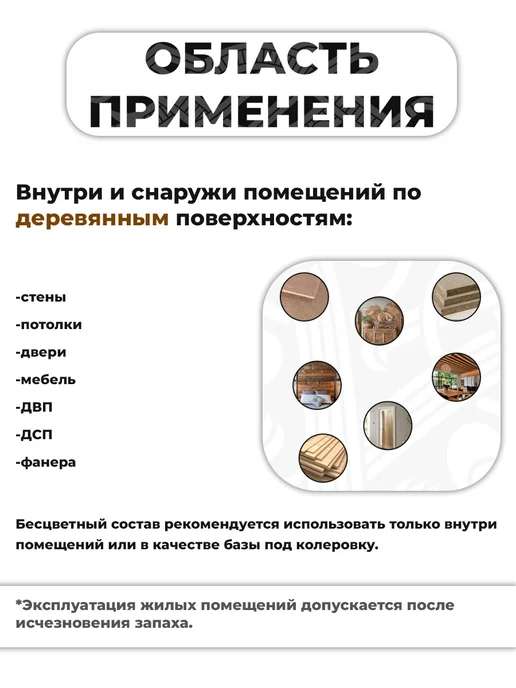 ОБЛАСТЬ ПРИМЕНЕНИЯ

Внутри и снаружи помещений по деревянным поверхностям:

-стены
-потолки
-двери
-мебель
-ДВП
-ДСП
-фанера

Бесцветный состав рекомендуется использовать только внутри помещений или в качестве базы под колеровку.

*Эксплуатация жилых помещений допускается после исчезновения запаха.